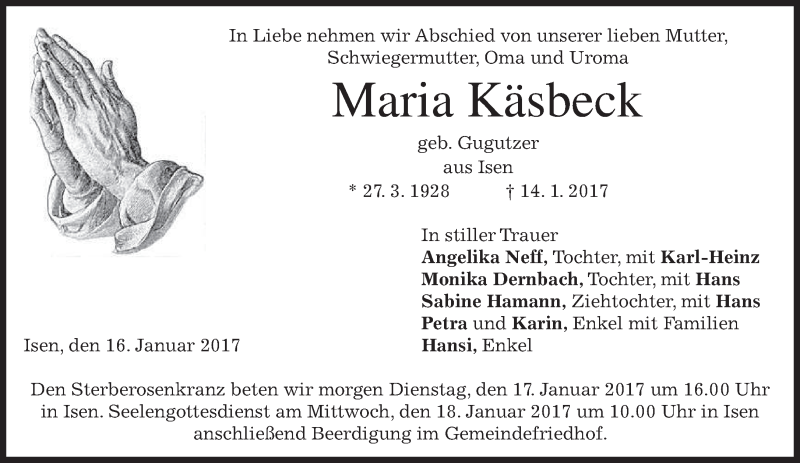 In Liebe nehmen wir Abschied von unserer lieben Mutter, Schwiegermutter, Oma und Uroma

Maria Käsbeck

geb. Gugutzer
aus Isen
* 27. 3. 1928 † 14. 1. 2017

In stiller Trauer
Angelika Neff, Tochter, mit Karl-Heinz
Monika Dernbach, Tochter, mit Hans
Sabine Hamann, Ziehtochter, mit Hans
Petra und Karin, Enkel mit Familien
Hansi, Enkel

Isen, den 16. Januar 2017

Den Sterberosenkranz beten wir morgen Dienstag, den 17. Januar 2017 um 16.00 Uhr in Isen. Seelengottesdienst am Mittwoch, den 18. Januar 2017 um 10.00 Uhr in Isen anschließend Beerdigung im Gemeindefriedhof.